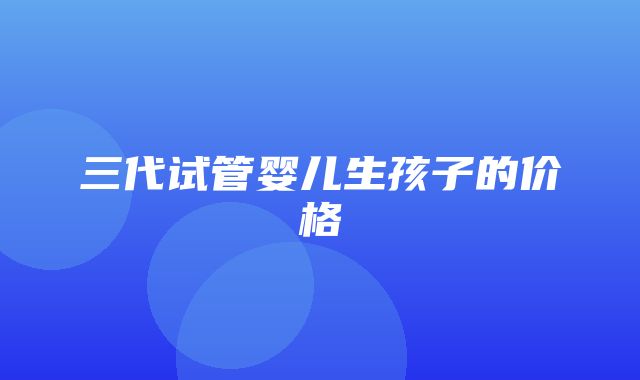 三代试管婴儿生孩子的价格